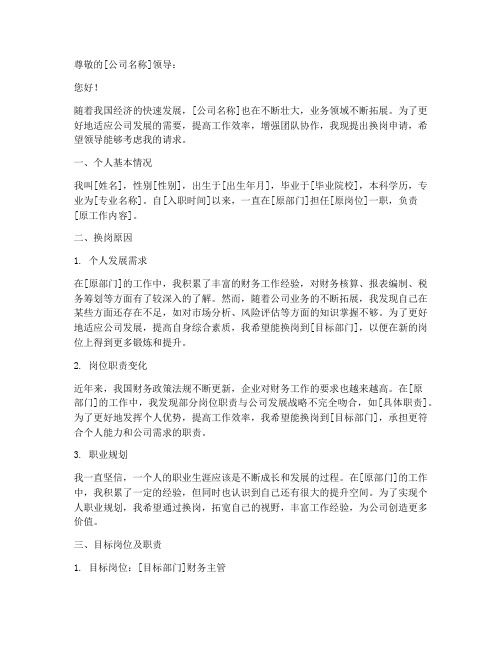 尊敬的[公司名称]领导：

您好！

随着我国经济的快速发展，[公司名称]也在不断壮大，业务领域不断拓展。为了更好地适应公司发展的需要，提高工作效率，增强团队协作，我现提出换岗申请，希望领导能够考虑我的请求。

一、个人基本情况

我叫[姓名]，性别[性别]，出生于[出生年月]，毕业于[毕业院校]，本科学历，专业为[专业名称]。自[入职时间]以来，一直在[原部门]担任[原岗位]一职，负责[原工作内容]。

二、换岗原因

1. 个人发展需求

在[原部门]的工作中，我积累了丰富的财务工作经验，对财务核算、报表编制、税务筹划等方面有了较深入的了解。然而，随着公司业务的不断拓展，我发现自己在某些方面还存在不足，如对市场分析、风险评估等方面的知识掌握不够。为了更好地适应公司发展，提高自身综合素质，我希望能换岗到[目标部门]，以便在新的岗位上得到更多锻炼和提升。

2. 岗位职责变化

近年来，我国财务政策法规不断更新，企业对财务工作的要求也越来越高。在[原部门]的工作中，我发现部分岗位职责与公司发展战略不完全吻合，如[具体职责]。为了更好地发挥个人优势，提高工作效率，我希望能换岗到[目标部门]，承担更符合个人能力和公司需求的职责。

3. 职业规划

我一直坚信，一个人的职业生涯应该是不断成长和发展的过程。在[原部门]的工作中，我积累了一定的经验，但同时也认识到自己还有很大的提升空间。为了实现个人职业规划，我希望通过换岗，拓宽自己的视野，丰富工作经验，为公司创造更多价值。

三、目标岗位及职责

1. 目标岗位：[目标部门]财务主管